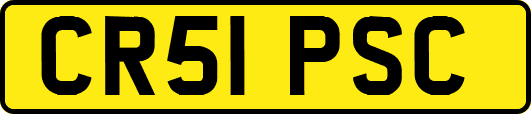 CR51 PSC